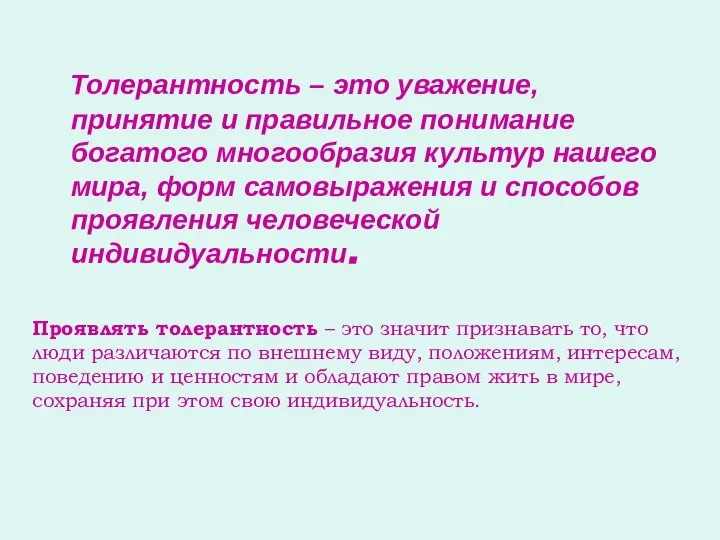 Толерантность – это уважение, принятие и правильное понимание богатого многообразия культур нашего мира, форм самовыражения и способов проявления человеческой индивидуальности.

Проявлять толерантность – это значит признавать то, что люди различаются по внешнему виду, положениям, интересам, поведению и ценностям и обладают правом жить в мире, сохраняя при этом свою индивидуальность.